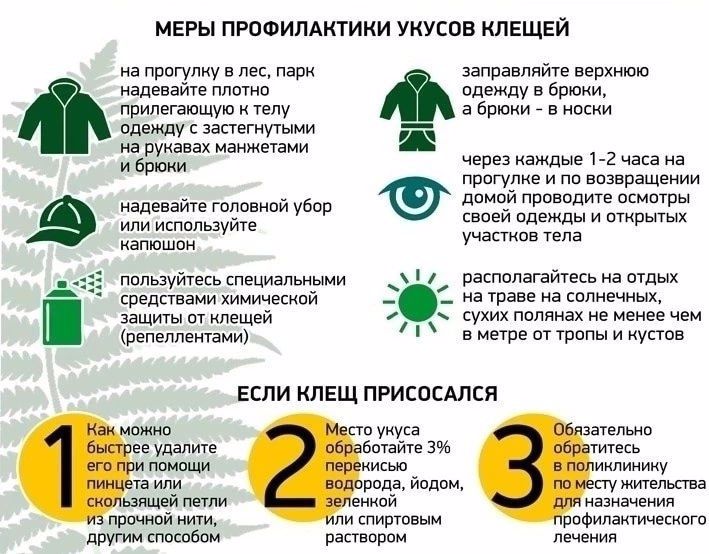 МЕРЫ ПРОФИЛАКТИКИ УКУСОВ КЛЕЩЕЙ

на прогулку в лес, парк надевайте плотно прилегающую к телу одежду с застегнутыми на рукавах манжетами и брюки

надевайте головной убор или используйте капюшон

пользуйтесь специальными средствами химической защиты от клещей (репеллентами)

заправляйте верхнюю одежду в брюки, а брюки - в носки

через каждые 1-2 часа на прогулке и по возвращении домой проводите осмотры своей одежды и открытых участков тела

располагайтесь на отдых на траве на солнечных, сухих полянах не менее чем в метре от тропы и кустов

ЕСЛИ КЛЕЩ ПРИСОСАЛСЯ

1 Как можно быстрее удалите его при помощи пинцета или скользящей петли из прочной нити, другим способом

2 Место укуса обработайте 3% перекисью водорода, йодом, зеленкой или спиртовым раствором

3 Обязательно обратитесь в поликлинику по месту жительства для назначения профилактического лечения